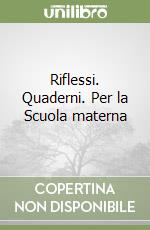 unilibro

Riflessi. Quaderni. Per la Scuola materna

COPERTINA NON DISPONIBILE